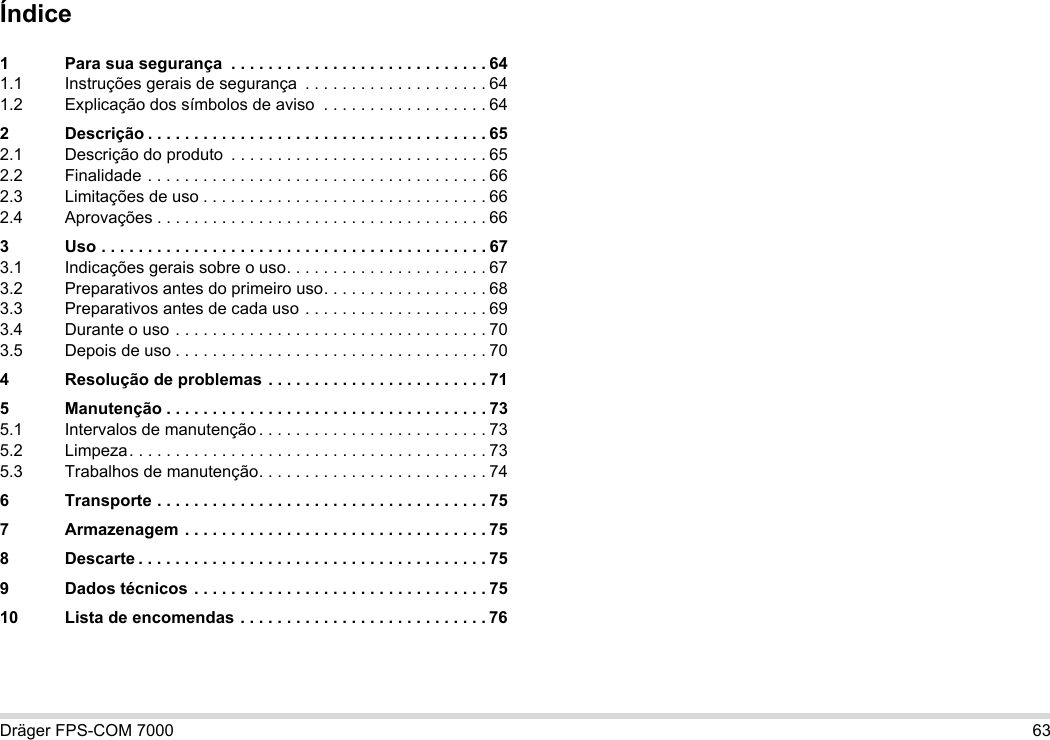 Índice

1 Para sua segurança . . . . . . . . . . . . . . . . . . . . . . . . . . . . 64
1.1 Instruções gerais de segurança . . . . . . . . . . . . . . . . . . . . 64
1.2 Explicação dos símbolos de aviso . . . . . . . . . . . . . . . . . . 64

2 Descrição . . . . . . . . . . . . . . . . . . . . . . . . . . . . . . . . . . . . . 65
2.1 Descrição do produto . . . . . . . . . . . . . . . . . . . . . . . . . . . . 65
2.2 Finalidade . . . . . . . . . . . . . . . . . . . . . . . . . . . . . . . . . . . . . 66
2.3 Limitações de uso . . . . . . . . . . . . . . . . . . . . . . . . . . . . . . . 66
2.4 Aprovações . . . . . . . . . . . . . . . . . . . . . . . . . . . . . . . . . . . . 66

3 Uso . . . . . . . . . . . . . . . . . . . . . . . . . . . . . . . . . . . . . . . . . . 67
3.1 Indicações gerais sobre o uso. . . . . . . . . . . . . . . . . . . . . . 67
3.2 Preparativos antes do primeiro uso. . . . . . . . . . . . . . . . . . 68
3.3 Preparativos antes de cada uso . . . . . . . . . . . . . . . . . . . . 69
3.4 Durante o uso . . . . . . . . . . . . . . . . . . . . . . . . . . . . . . . . . . 70
3.5 Depois de uso . . . . . . . . . . . . . . . . . . . . . . . . . . . . . . . . . . 70

4 Resolução de problemas . . . . . . . . . . . . . . . . . . . . . . . . 71

5 Manutenção . . . . . . . . . . . . . . . . . . . . . . . . . . . . . . . . . . . 73
5.1 Intervalos de manutenção . . . . . . . . . . . . . . . . . . . . . . . . . 73
5.2 Limpeza. . . . . . . . . . . . . . . . . . . . . . . . . . . . . . . . . . . . . . . 73
5.3 Trabalhos de manutenção. . . . . . . . . . . . . . . . . . . . . . . . . 74

6 Transporte . . . . . . . . . . . . . . . . . . . . . . . . . . . . . . . . . . . . 75

7 Armazenagem . . . . . . . . . . . . . . . . . . . . . . . . . . . . . . . . . 75

8 Descarte . . . . . . . . . . . . . . . . . . . . . . . . . . . . . . . . . . . . . . 75

9 Dados técnicos . . . . . . . . . . . . . . . . . . . . . . . . . . . . . . . . 75

10 Lista de encomendas . . . . . . . . . . . . . . . . . . . . . . . . . . . 76

Dräger FPS-COM 7000 63